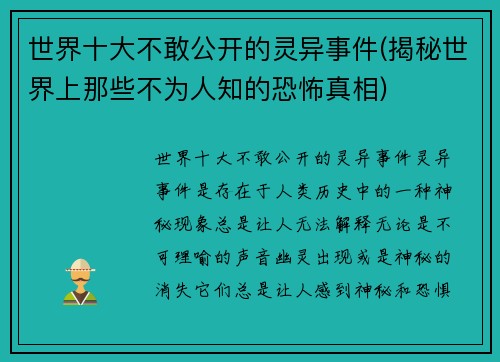 世界十大不敢公开的灵异事件(揭秘世界上那些不为人知的恐怖真相)

世界十大不敢公开的灵异事件灵异事件是存在于人类历史中的一种神秘现象总是让人无法解释无论是不可理喻的声音幽灵出现或是神秘的消失它们总是让人感到神秘和恐惧